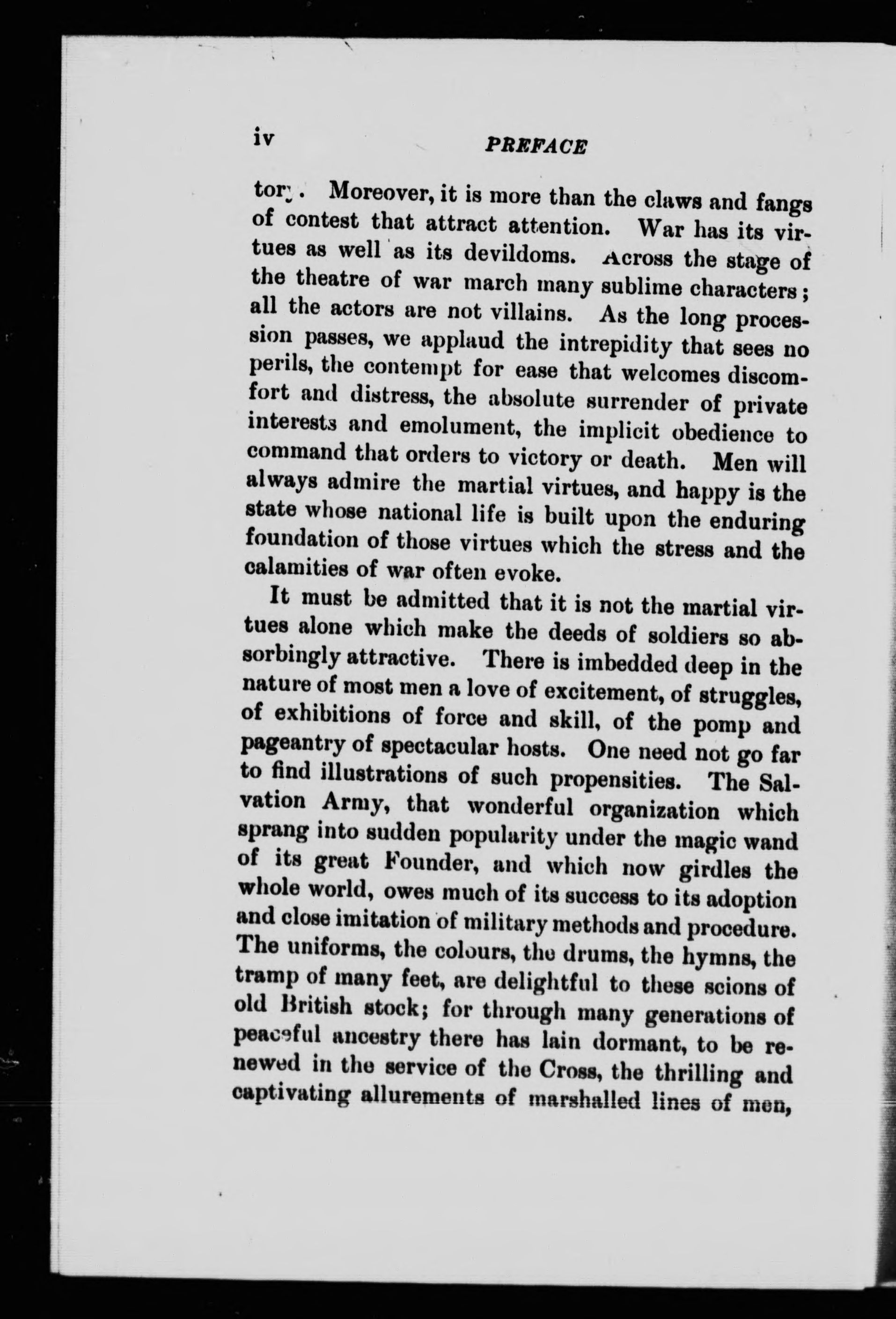 iv PREFACE

tory. Moreover, it is more than the claws and fangs of contest that attract attention. War has its virtues as well as its devildoms. Across the stage of the theatre of war march many sublime characters; all the actors are not villains. As the long procession passes, we applaud the intrepidity that sees no perils, the contempt for ease that welcomes discomfort and distress, the absolute surrender of private interests and emolument, the implicit obedience to command that orders to victory or death. Men will always admire the martial virtues, and happy is the state whose national life is built upon the enduring foundation of those virtues which the stress and the calamities of war often evoke.

It must be admitted that it is not the martial virtues alone which make the deeds of soldiers so absorbingly attractive. There is imbedded deep in the nature of most men a love of excitement, of struggles, of exhibitions of force and skill, of the pomp and pageantry of spectacular hosts. One need not go far to find illustrations of such propensities. The Salvation Army, that wonderful organization which sprang into sudden popularity under the magic wand of its great Founder, and which now girdles the whole world, owes much of its success to its adoption and close imitation of military methods and procedure. The uniforms, the colours, the drums, the hymns, the tramp of many feet, are delightful to these scions of old British stock; for through many generations of peaceful ancestry there has lain dormant, to be renewed in the service of the Cross, the thrilling and captivating allurements of marshalled lines of men,